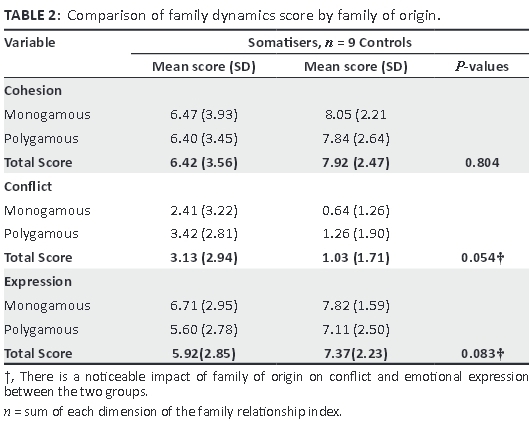 **TABLE 2:** Comparison of family dynamics score by family of origin.

| Variable | Somatisers, $n$ = 9 Controls | | |
|---|---|---|---|
| | Mean score (SD) | Mean score (SD) | $P$-values |
| **Cohesion** | | | |
| Monogamous | 6.47 (3.93) | 8.05 (2.21 | |
| Polygamous | 6.40 (3.45) | 7.84 (2.64) | |
| **Total Score** | **6.42 (3.56)** | **7.92 (2.47)** | **0.804** |
| **Conflict** | | | |
| Monogamous | 2.41 (3.22) | 0.64 (1.26) | |
| Polygamous | 3.42 (2.81) | 1.26 (1.90) | |
| **Total Score** | **3.13 (2.94)** | **1.03 (1.71)** | **0.054†** |
| **Expression** | | | |
| Monogamous | 6.71 (2.95) | 7.82 (1.59) | |
| Polygamous | 5.60 (2.78) | 7.11 (2.50) | |
| **Total Score** | **5.92(2.85)** | **7.37(2.23)** | **0.083†** |

†, There is a noticeable impact of family of origin on conflict and emotional expression between the two groups.

$n$ = sum of each dimension of the family relationship index.